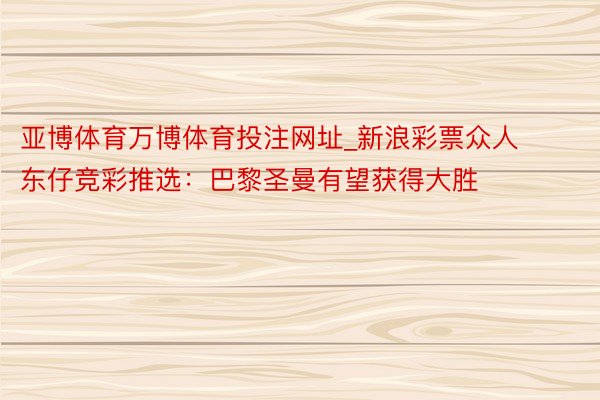 亚博体育万博体育投注网址_新浪彩票众人东仔竞彩推选：巴黎圣曼有望获得大胜